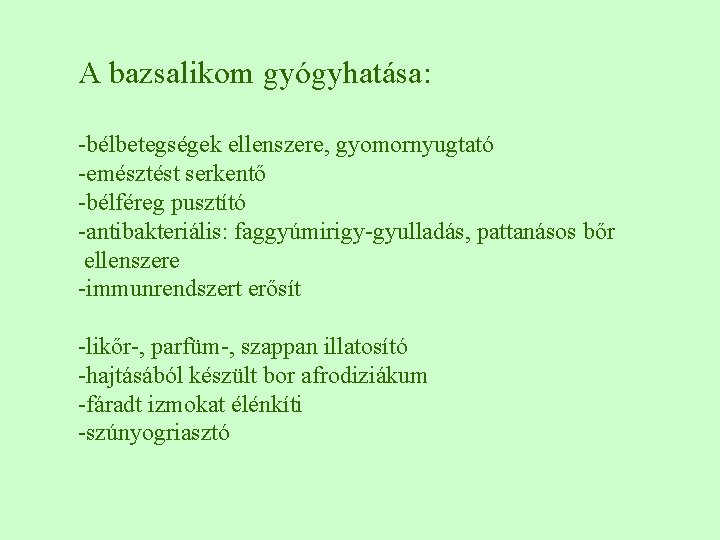 A bazsalikom gyógyhatása:

-bélbetegségek ellenszere, gyomornyugtató
-emésztést serkentő
-bélféreg pusztító
-antibakteriális: faggyúmirigy-gyulladás, pattanásos bőr ellenszere
-immunrendszert erősít

-likőr-, parfüm-, szappan illatosító
-hajtásából készült bor afrodiziákum
-fáradt izmokat élénkíti
-szúnyogriasztó